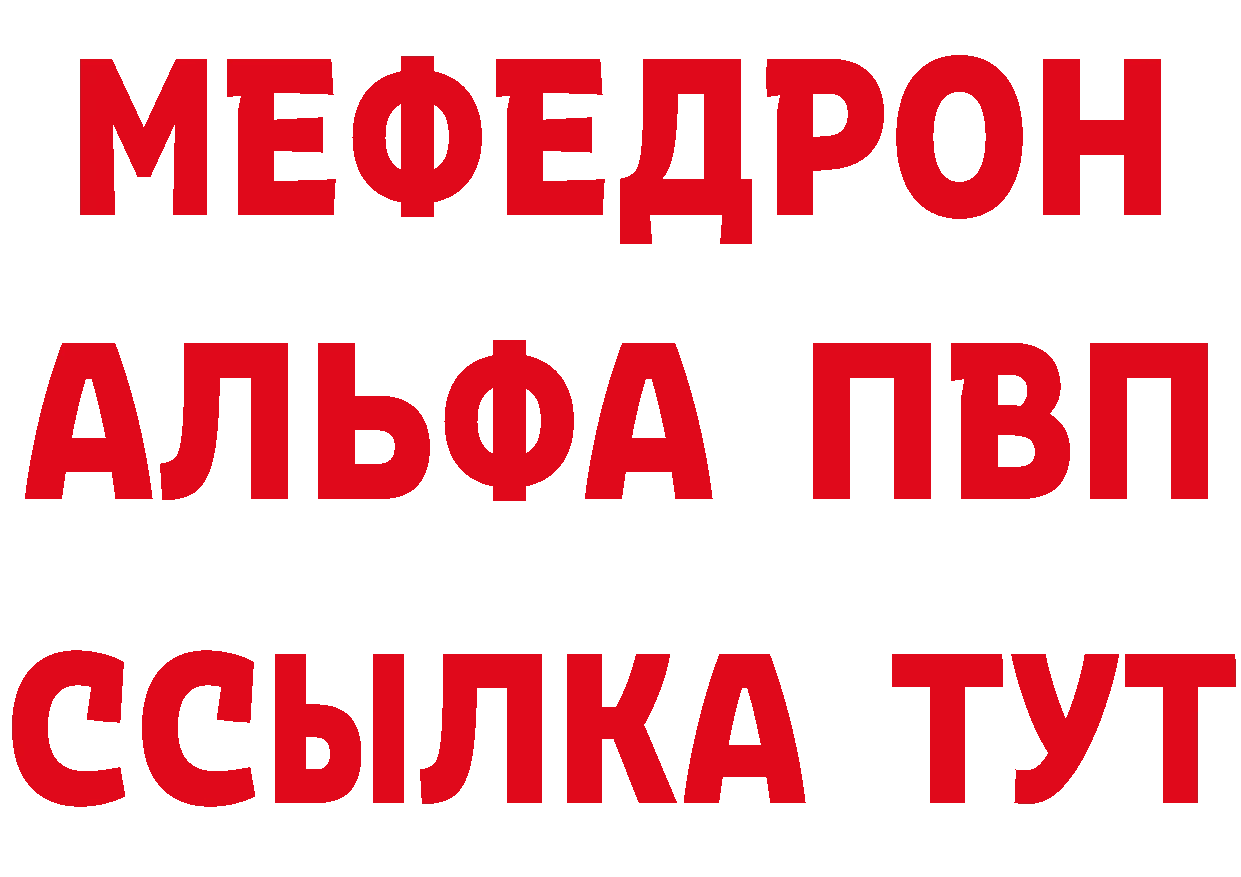 МЕФЕДРОН
АЛЬФА ПВП
ССЫЛКА ТУТ